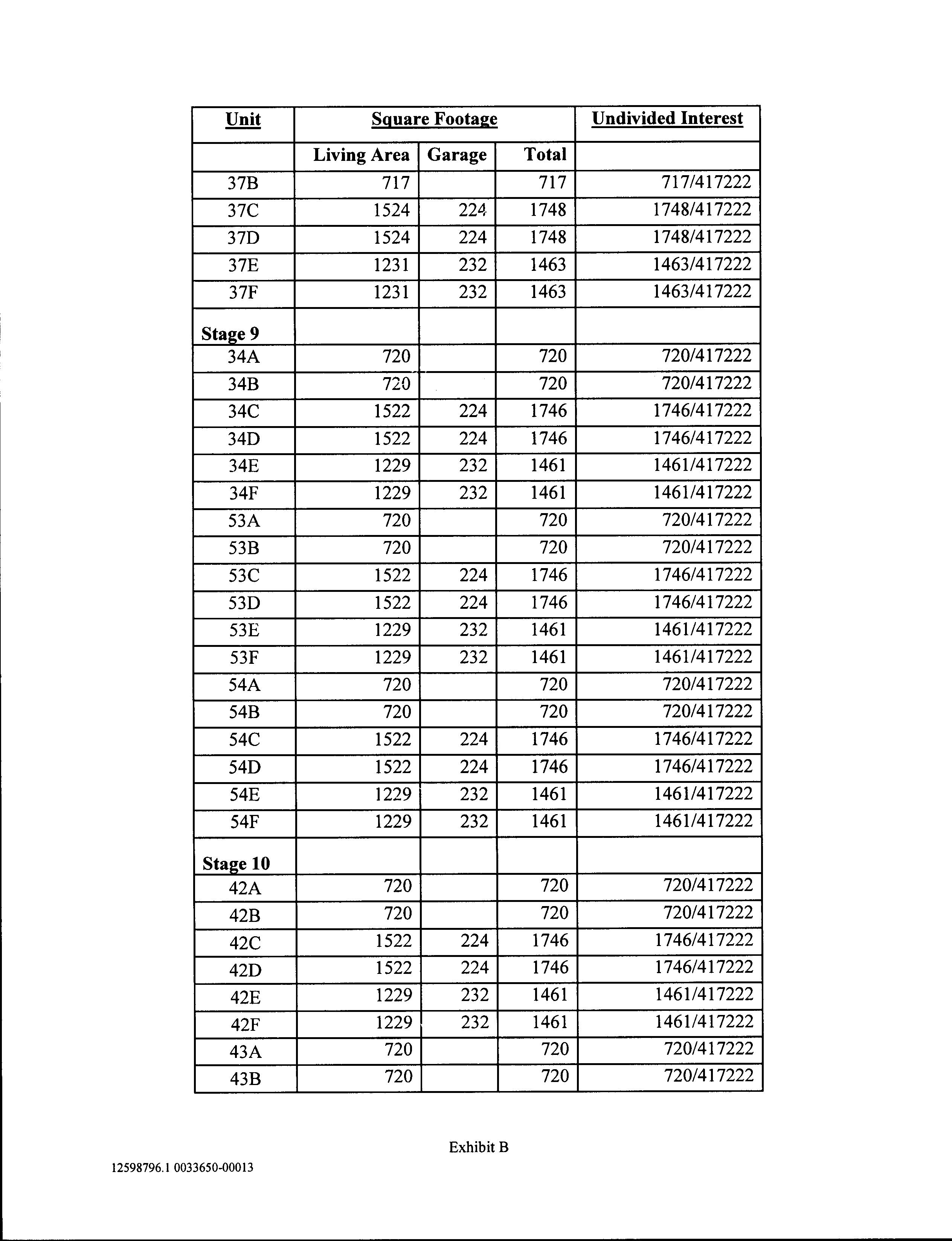 | Unit | Square Footage | | | Undivided Interest |
|---|---|---|---|---|
| | Living Area | Garage | Total | |
| 37B | 717 | | 717 | 717/417222 |
| 37C | 1524 | 224 | 1748 | 1748/417222 |
| 37D | 1524 | 224 | 1748 | 1748/417222 |
| 37E | 1231 | 232 | 1463 | 1463/417222 |
| 37F | 1231 | 232 | 1463 | 1463/417222 |
| Stage 9 | | | | |
| 34A | 720 | | 720 | 720/417222 |
| 34B | 720 | | 720 | 720/417222 |
| 34C | 1522 | 224 | 1746 | 1746/417222 |
| 34D | 1522 | 224 | 1746 | 1746/417222 |
| 34E | 1229 | 232 | 1461 | 1461/417222 |
| 34F | 1229 | 232 | 1461 | 1461/417222 |
| 53A | 720 | | 720 | 720/417222 |
| 53B | 720 | | 720 | 720/417222 |
| 53C | 1522 | 224 | 1746 | 1746/417222 |
| 53D | 1522 | 224 | 1746 | 1746/417222 |
| 53E | 1229 | 232 | 1461 | 1461/417222 |
| 53F | 1229 | 232 | 1461 | 1461/417222 |
| 54A | 720 | | 720 | 720/417222 |
| 54B | 720 | | 720 | 720/417222 |
| 54C | 1522 | 224 | 1746 | 1746/417222 |
| 54D | 1522 | 224 | 1746 | 1746/417222 |
| 54E | 1229 | 232 | 1461 | 1461/417222 |
| 54F | 1229 | 232 | 1461 | 1461/417222 |
| Stage 10 | | | | |
| 42A | 720 | | 720 | 720/417222 |
| 42B | 720 | | 720 | 720/417222 |
| 42C | 1522 | 224 | 1746 | 1746/417222 |
| 42D | 1522 | 224 | 1746 | 1746/417222 |
| 42E | 1229 | 232 | 1461 | 1461/417222 |
| 42F | 1229 | 232 | 1461 | 1461/417222 |
| 43A | 720 | | 720 | 720/417222 |
| 43B | 720 | | 720 | 720/417222 |

Exhibit B

12598796.1 0033650-00013